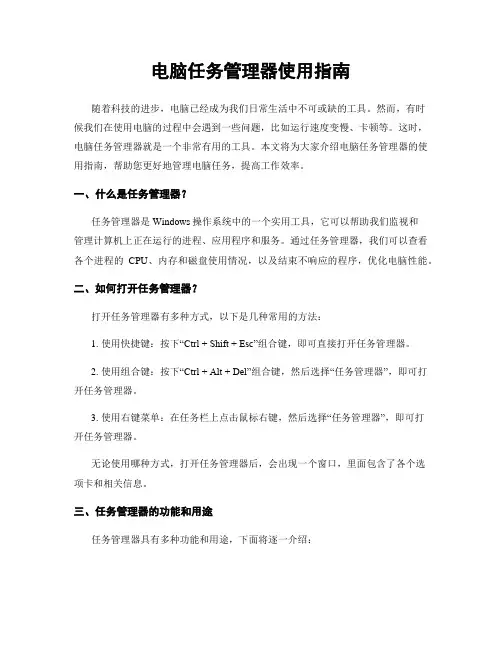 电脑任务管理器使用指南

随着科技的进步，电脑已经成为我们日常生活中不可或缺的工具。然而，有时候我们在使用电脑的过程中会遇到一些问题，比如运行速度变慢、卡顿等。这时，电脑任务管理器就是一个非常有用的工具。本文将为大家介绍电脑任务管理器的使用指南，帮助您更好地管理电脑任务，提高工作效率。

一、什么是任务管理器？

任务管理器是 Windows 操作系统中的一个实用工具，它可以帮助我们监视和管理计算机上正在运行的进程、应用程序和服务。通过任务管理器，我们可以查看各个进程的 CPU、内存和磁盘使用情况，以及结束不响应的程序，优化电脑性能。

二、如何打开任务管理器？

打开任务管理器有多种方式，以下是几种常用的方法：

1. 使用快捷键：按下“Ctrl + Shift + Esc”组合键，即可直接打开任务管理器。

2. 使用组合键：按下“Ctrl + Alt + Del”组合键，然后选择“任务管理器”，即可打开任务管理器。

3. 使用右键菜单：在任务栏上点击鼠标右键，然后选择“任务管理器”，即可打开任务管理器。

无论使用哪种方式，打开任务管理器后，会出现一个窗口，里面包含了各个选项卡和相关信息。

三、任务管理器的功能和用途

任务管理器具有多种功能和用途，下面将逐一介绍：